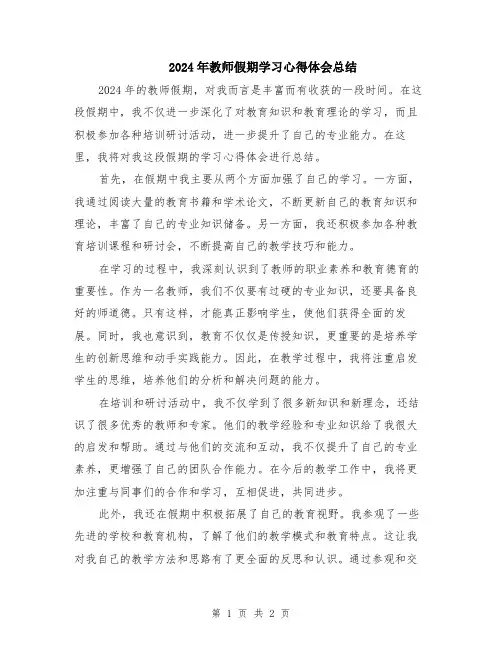 2024年教师假期学习心得体会总结

2024年的教师假期，对我而言是丰富而有收获的一段时间。在这段假期中，我不仅进一步深化了对教育知识和教育理论的学习，而且积极参加各种培训研讨活动，进一步提升了自己的专业能力。在这里，我将对我这段假期的学习心得体会进行总结。

首先，在假期中我主要从两个方面加强了自己的学习。一方面，我通过阅读大量的教育书籍和学术论文，不断更新自己的教育知识和理论，丰富了自己的专业知识储备。另一方面，我还积极参加各种教育培训课程和研讨会，不断提高自己的教学技巧和能力。

在学习的过程中，我深刻认识到了教师的职业素养和教育德育的重要性。作为一名教师，我们不仅要有过硬的专业知识，还要具备良好的师道德。只有这样，才能真正影响学生，使他们获得全面的发展。同时，我也意识到，教育不仅仅是传授知识，更重要的是培养学生的创新思维和动手实践能力。因此，在教学过程中，我将注重启发学生的思维，培养他们的分析和解决问题的能力。

在培训和研讨活动中，我不仅学到了很多新知识和新理念，还结识了很多优秀的教师和专家。他们的教学经验和专业知识给了我很大的启发和帮助。通过与他们的交流和互动，我不仅提升了自己的专业素养，更增强了自己的团队合作能力。在今后的教学工作中，我将更加注重与同事们的合作和学习，互相促进，共同进步。

此外，我还在假期中积极拓展了自己的教育视野。我参观了一些先进的学校和教育机构，了解了他们的教学模式和教育特点。这让我对我自己的教学方法和思路有了更全面的反思和认识。通过参观和交

第 1 页 共 2 页